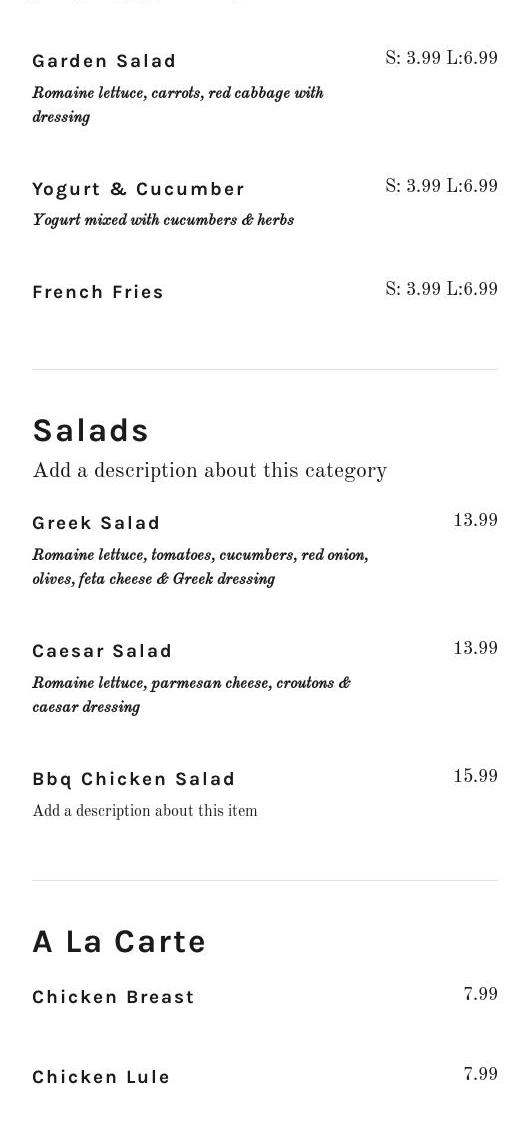 Garden Salad
S: 3.99 L:6.99
Romaine lettuce, carrots, red cabbage with dressing

Yogurt & Cucumber
S: 3.99 L:6.99
Yogurt mixed with cucumbers & herbs

French Fries
S: 3.99 L:6.99

Salads
Add a description about this category

Greek Salad
13.99
Romaine lettuce, tomatoes, cucumbers, red onion, olives, feta cheese & Greek dressing

Caesar Salad
13.99
Romaine lettuce, parmesan cheese, croutons & caesar dressing

Bbq Chicken Salad
15.99
Add a description about this item

A La Carte

Chicken Breast
7.99

Chicken Lule
7.99